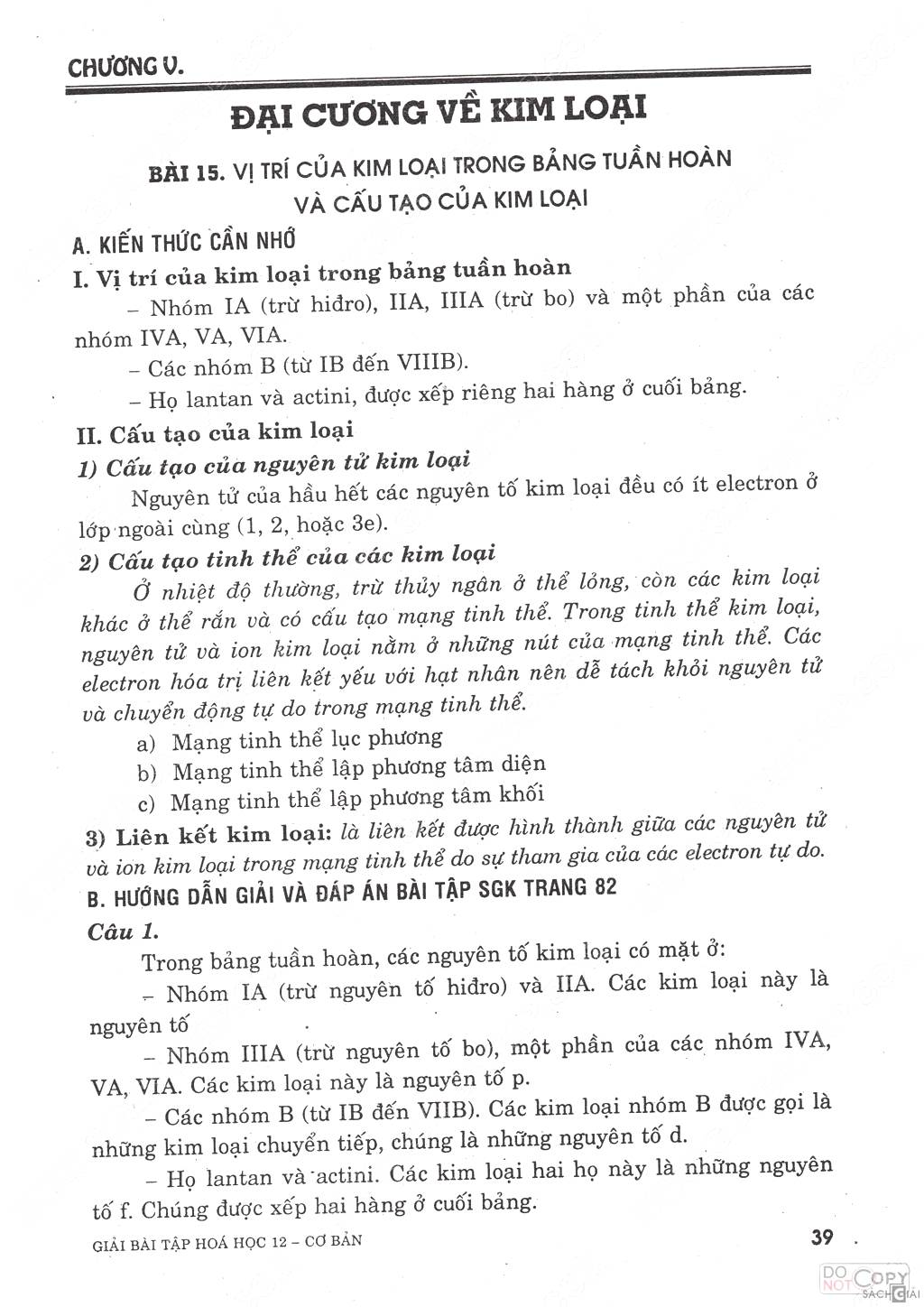 CHƯƠNG V.

ĐẠI CƯƠNG VỀ KIM LOẠI

BÀI 15. VỊ TRÍ CỦA KIM LOẠI TRONG BẢNG TUẦN HOÀN VÀ CẤU TẠO CỦA KIM LOẠI

A. KIẾN THỨC CẦN NHỚ

I. Vị trí của kim loại trong bảng tuần hoàn

– Nhóm IA (trừ hiđro), IIA, IIIA (trừ bo) và một phần của các nhóm IVA, VA, VIA.

– Các nhóm B (từ IB đến VIIIB).

– Họ lantan và actini, được xếp riêng hai hàng ở cuối bảng.

II. Cấu tạo của kim loại

1) Cấu tạo của nguyên tử kim loại

Nguyên tử của hầu hết các nguyên tố kim loại đều có ít electron ở lớp ngoài cùng (1, 2, hoặc 3e).

2) Cấu tạo tinh thể của các kim loại

Ở nhiệt độ thường, trừ thủy ngân ở thể lỏng, còn các kim loại khác ở thể rắn và có cấu tạo mạng tinh thể. Trong tinh thể kim loại, nguyên tử và ion kim loại nằm ở những nút của mạng tinh thể. Các electron hóa trị liên kết yếu với hạt nhân nên dễ tách khỏi nguyên tử và chuyển động tự do trong mạng tinh thể.

a) Mạng tinh thể lục phương

b) Mạng tinh thể lập phương tâm diện

c) Mạng tinh thể lập phương tâm khối

3) Liên kết kim loại: là liên kết được hình thành giữa các nguyên tử và ion kim loại trong mạng tinh thể do sự tham gia của các electron tự do.

B. HƯỚNG DẪN GIẢI VÀ ĐÁP ÁN BÀI TẬP SGK TRANG 82

Câu 1.

Trong bảng tuần hoàn, các nguyên tố kim loại có mặt ở:

– Nhóm IA (trừ nguyên tố hiđro) và IIA. Các kim loại này là nguyên tố

– Nhóm IIIA (trừ nguyên tố bo), một phần của các nhóm IVA, VA, VIA. Các kim loại này là nguyên tố p.

– Các nhóm B (từ IB đến VIIB). Các kim loại nhóm B được gọi là những kim loại chuyển tiếp, chúng là những nguyên tố d.

– Họ lantan và actini. Các kim loại hai họ này là những nguyên tố f. Chúng được xếp hai hàng ở cuối bảng.

GIẢI BÀI TẬP HOÁ HỌC 12 – CƠ BẢN

39

DO NOT COPY SÁCH GIẢI